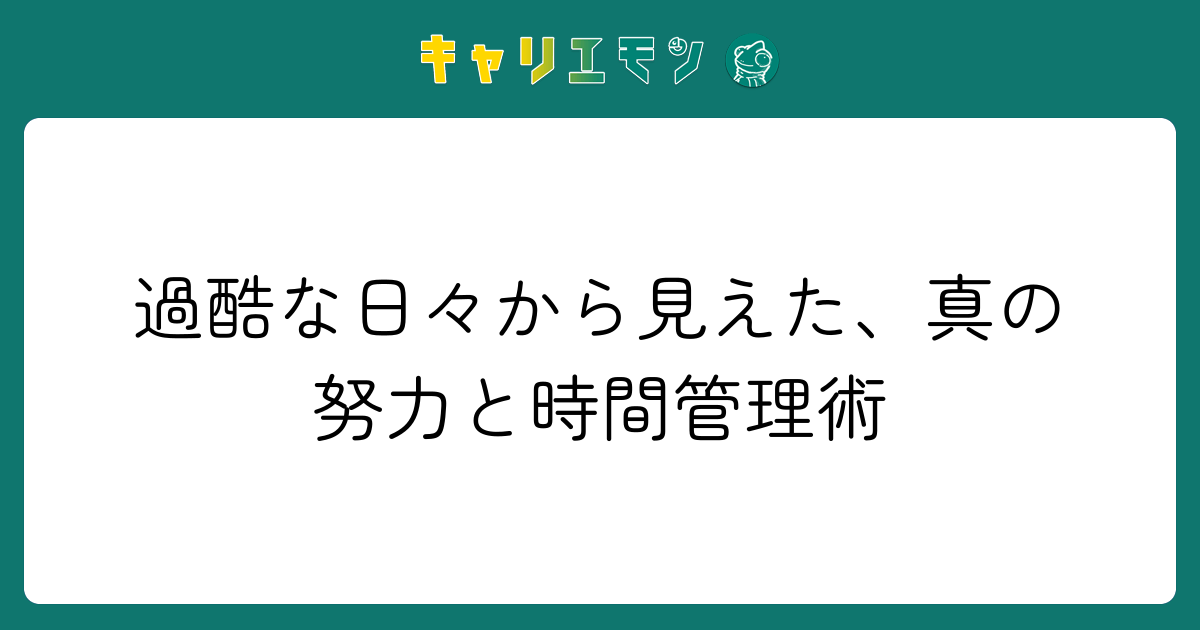 キャリエモン

過酷な日々から見えた、真の努力と時間管理術